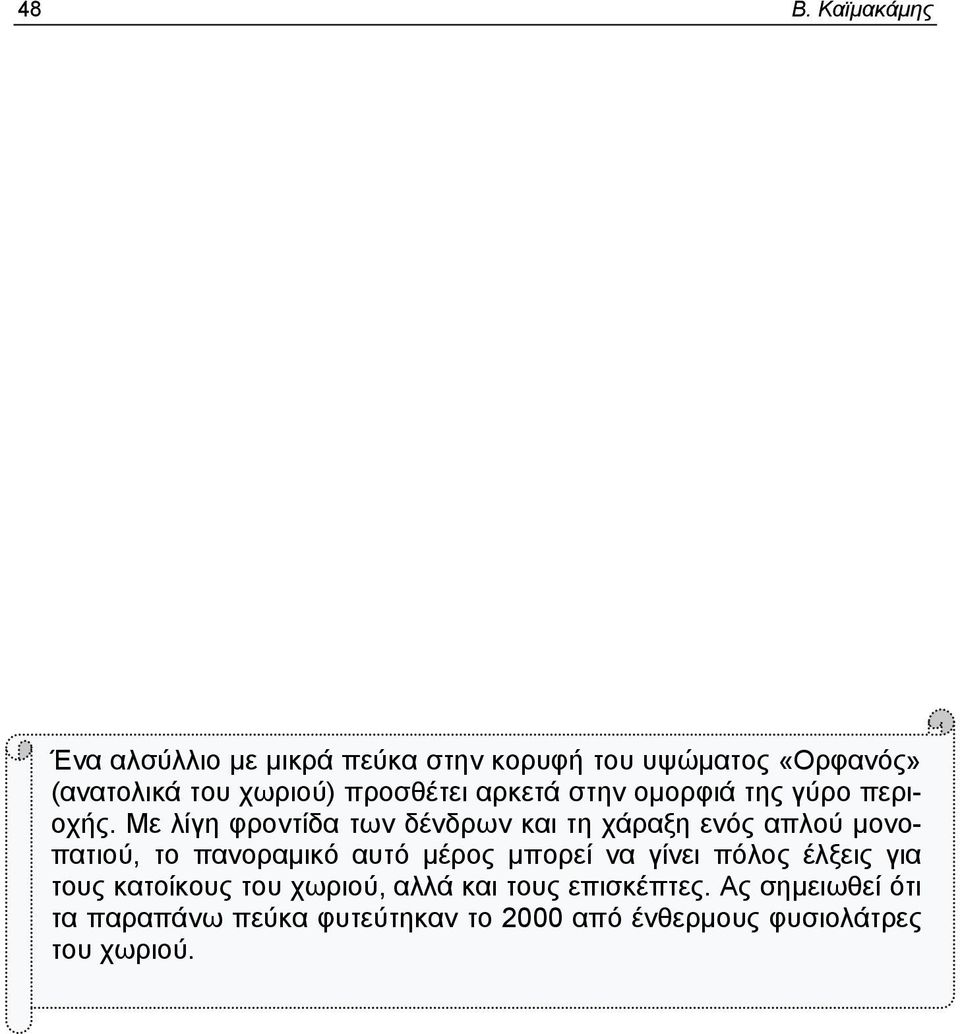 48

Β. Καϊμακάμης

Ένα αλσύλλιο με μικρά πεύκα στην κορυφή του υψώματος «Ορφανός» (ανατολικά του χωριού) προσθέτει αρκετά στην ομορφιά της γύρο περιοχής. Με λίγη φροντίδα των δένδρων και τη χάραξη ενός απλού μονοπατιού, το πανοραμικό αυτό μέρος μπορεί να γίνει πόλος έλξεις για τους κατοίκους του χωριού, αλλά και τους επισκέπτες. Ας σημειωθεί ότι τα παραπάνω πεύκα φυτεύτηκαν το 2000 από ένθερμους φυσιολάτρες του χωριού.